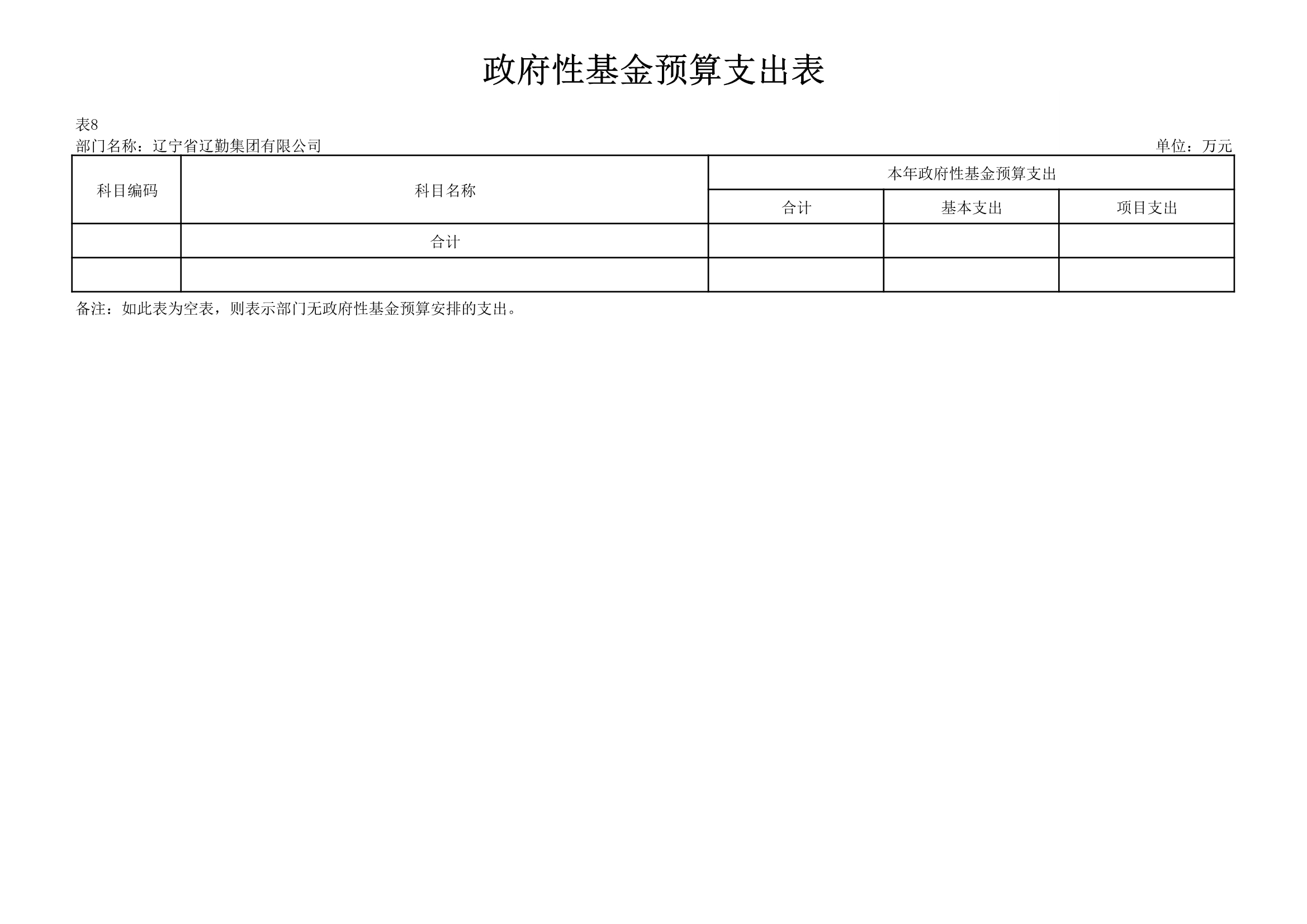 政府性基金预算支出表

表8

部门名称：辽宁省辽勤集团有限公司 单位：万元

| 科目编码 | 科目名称 | 本年政府性基金预算支出 | | |
|---|---|---|---|---|
| | | 合计 | 基本支出 | 项目支出 |
| | 合计 | | | |
| | | | | |

备注：如此表为空表，则表示部门无政府性基金预算安排的支出。